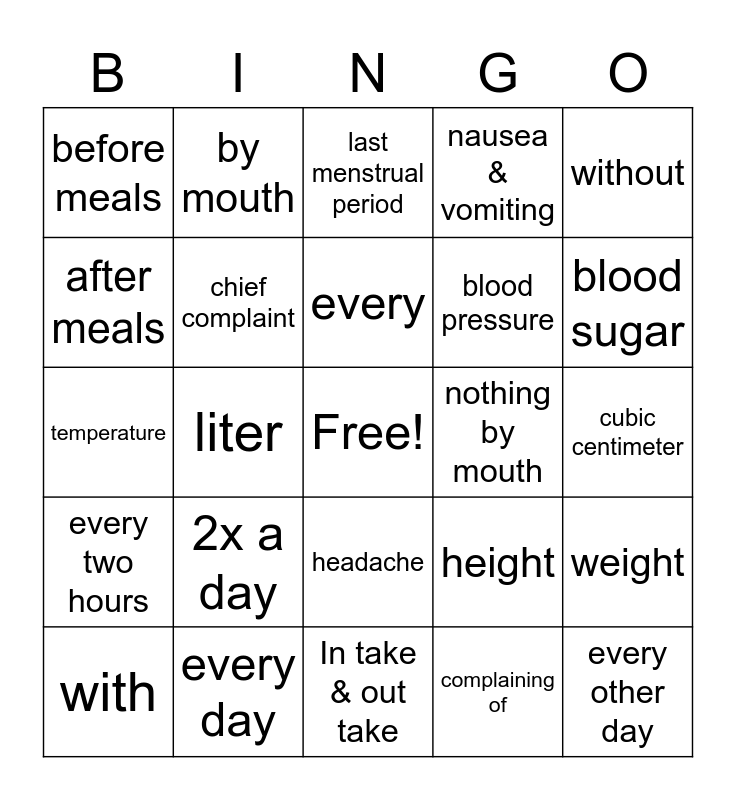 | B | I | N | G | O |
|---|---|---|---|---|
| before meals | by mouth | last menstrual period | nausea & vomiting | without |
| after meals | chief complaint | every | blood pressure | blood sugar |
| temperature | liter | Free! | nothing by mouth | cubic centimeter |
| every two hours | 2x a day | headache | height | weight |
| with | every day | In take & out take | complaining of | every other day |